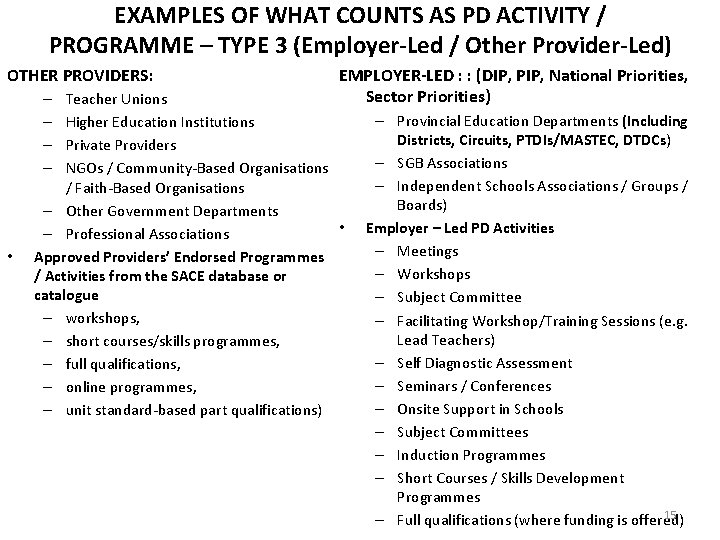 EXAMPLES OF WHAT COUNTS AS PD ACTIVITY / PROGRAMME – TYPE 3 (Employer-Led / Other Provider-Led)

OTHER PROVIDERS:
– Teacher Unions
– Higher Education Institutions
– Private Providers
– NGOs / Community-Based Organisations / Faith-Based Organisations
– Other Government Departments
– Professional Associations
• Approved Providers' Endorsed Programmes / Activities from the SACE database or catalogue
– workshops,
– short courses/skills programmes,
– full qualifications,
– online programmes,
– unit standard-based part qualifications)

EMPLOYER-LED : : (DIP, PIP, National Priorities, Sector Priorities)
– Provincial Education Departments (Including Districts, Circuits, PTDIs/MASTEC, DTDCs)
– SGB Associations
– Independent Schools Associations / Groups / Boards)
• Employer – Led PD Activities
– Meetings
– Workshops
– Subject Committee
– Facilitating Workshop/Training Sessions (e.g. Lead Teachers)
– Self Diagnostic Assessment
– Seminars / Conferences
– Onsite Support in Schools
– Subject Committees
– Induction Programmes
– Short Courses / Skills Development Programmes
– Full qualifications (where funding is offered)

15